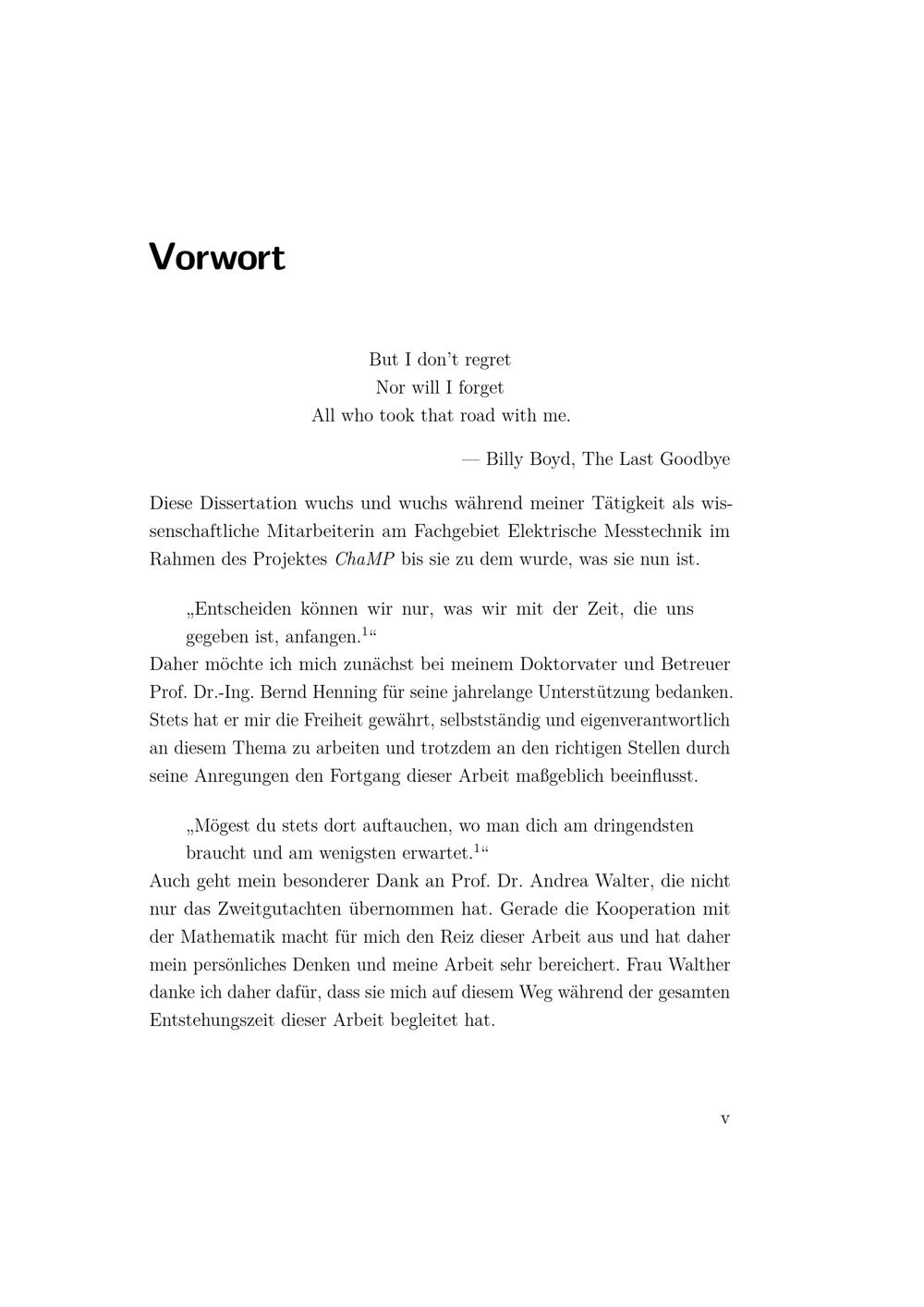 Vorwort

But I don't regret
Nor will I forget
All who took that road with me.

— Billy Boyd, The Last Goodbye

Diese Dissertation wuchs und wuchs während meiner Tätigkeit als wissenschaftliche Mitarbeiterin am Fachgebiet Elektrische Messtechnik im Rahmen des Projektes ChaMP bis sie zu dem wurde, was sie nun ist.

„Entscheiden können wir nur, was wir mit der Zeit, die uns gegeben ist, anfangen.$^1$“
Daher möchte ich mich zunächst bei meinem Doktorvater und Betreuer Prof. Dr.-Ing. Bernd Henning für seine jahrelange Unterstützung bedanken. Stets hat er mir die Freiheit gewährt, selbstständig und eigenverantwortlich an diesem Thema zu arbeiten und trotzdem an den richtigen Stellen durch seine Anregungen den Fortgang dieser Arbeit maßgeblich beeinflusst.

„Mögest du stets dort auftauchen, wo man dich am dringendsten braucht und am wenigsten erwartet.$^1$“
Auch geht mein besonderer Dank an Prof. Dr. Andrea Walter, die nicht nur das Zweitgutachten übernommen hat. Gerade die Kooperation mit der Mathematik macht für mich den Reiz dieser Arbeit aus und hat daher mein persönliches Denken und meine Arbeit sehr bereichert. Frau Walther danke ich daher dafür, dass sie mich auf diesem Weg während der gesamten Entstehungszeit dieser Arbeit begleitet hat.

v